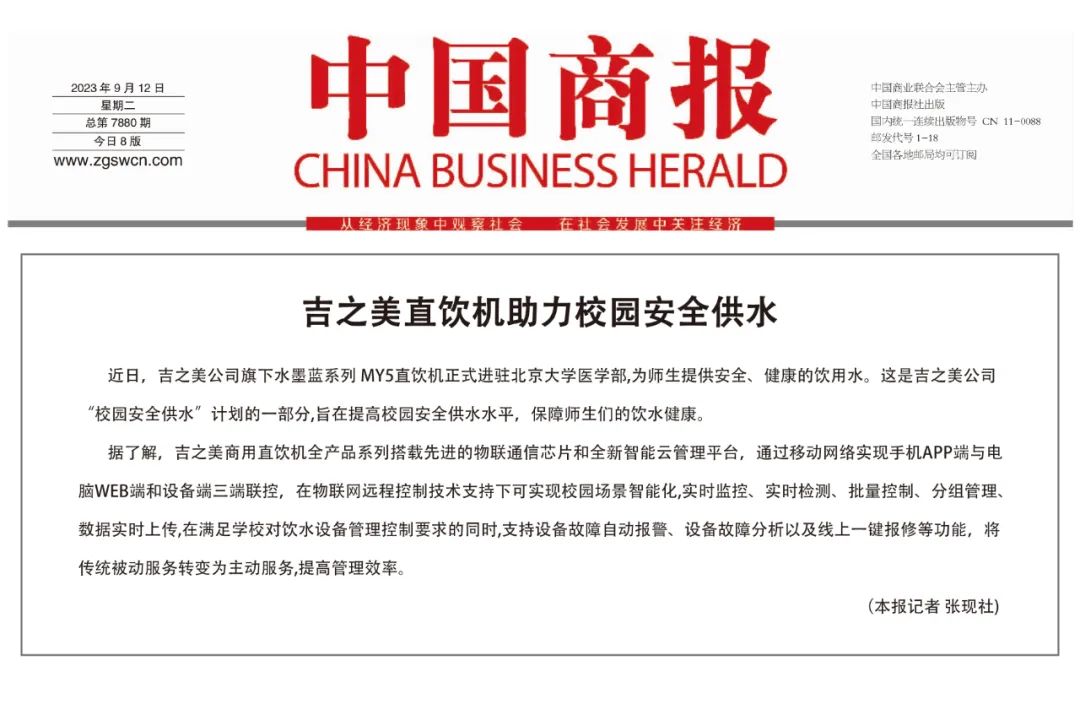 2023 年 9 月 12 日
星期二
总第 7880 期
今日 8 版
www.zgswcn.com

中国商报
CHINA BUSINESS HERALD

中国商业联合会主管主办
中国商报社出版
国内统一连续出版物号 CN 11-0088
邮发代号 1-18
全国各地邮局均可订阅

从经济现象中观察社会 在社会发展中关注经济

吉之美直饮机助力校园安全供水

近日，吉之美公司旗下水墨蓝系列 MY5直饮机正式进驻北京大学医学部,为师生提供安全、健康的饮用水。这是吉之美公司“校园安全供水”计划的一部分,旨在提高校园安全供水水平，保障师生们的饮水健康。

据了解，吉之美商用直饮机全产品系列搭载先进的物联通信芯片和全新智能云管理平台，通过移动网络实现手机APP端与电脑WEB端和设备端三端联控，在物联网远程控制技术支持下可实现校园场景智能化,实时监控、实时检测、批量控制、分组管理、数据实时上传,在满足学校对饮水设备管理控制要求的同时,支持设备故障自动报警、设备故障分析以及线上一键报修等功能，将传统被动服务转变为主动服务,提高管理效率。

(本报记者 张现社)